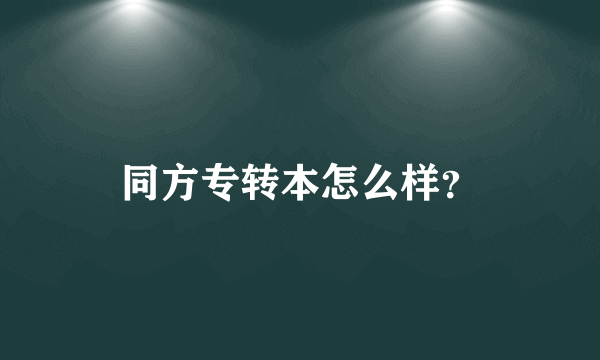 同方专转本怎么样?